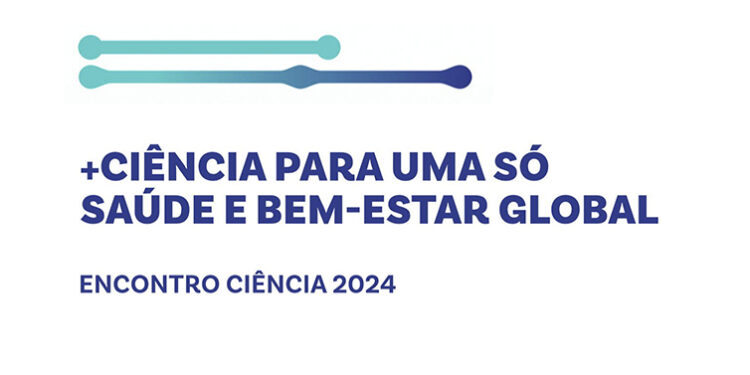 +CIÊNCIA PARA UMA SÓ SAÚDE E BEM-ESTAR GLOBAL

ENCONTRO CIÊNCIA 2024